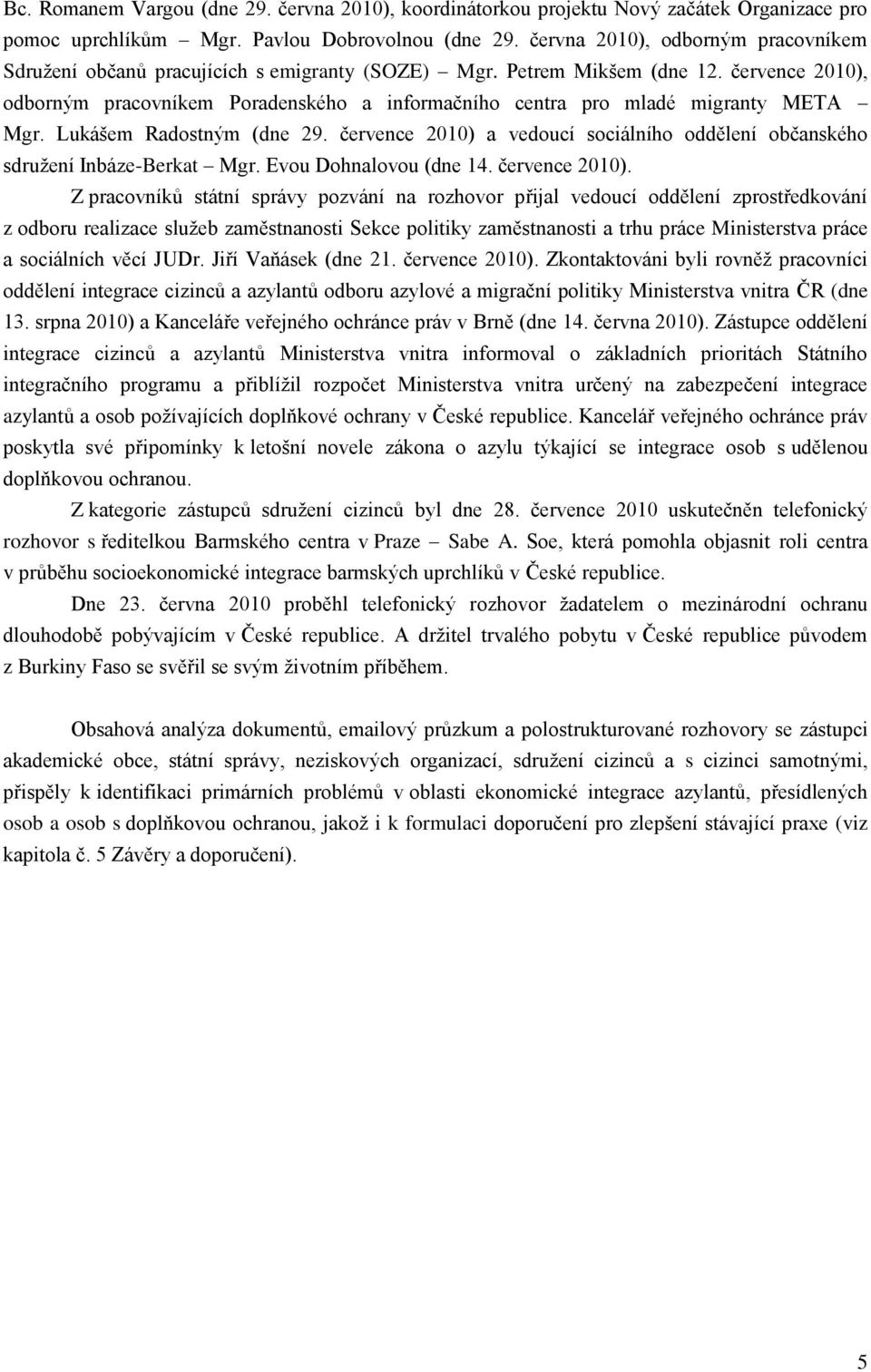 Bc. Romanem Vargou (dne 29. června 2010), koordinátorkou projektu Nový začátek Organizace pro pomoc uprchlíkům – Mgr. Pavlou Dobrovolnou (dne 29. června 2010), odborným pracovníkem Sdružení občanů pracujících s emigranty (SOZE) – Mgr. Petrem Mikšem (dne 12. července 2010), odborným pracovníkem Poradenského a informačního centra pro mladé migranty META – Mgr. Lukášem Radostným (dne 29. července 2010) a vedoucí sociálního oddělení občanského sdružení Inbáze-Berkat – Mgr. Evou Dohnalovou (dne 14. července 2010).

Z pracovníků státní správy pozvání na rozhovor přijal vedoucí oddělení zprostředkování z odboru realizace služeb zaměstnanosti Sekce politiky zaměstnanosti a trhu práce Ministerstva práce a sociálních věcí JUDr. Jiří Vaňásek (dne 21. července 2010). Zkontaktováni byli rovněž pracovníci oddělení integrace cizinců a azylantů odboru azylové a migrační politiky Ministerstva vnitra ČR (dne 13. srpna 2010) a Kanceláře veřejného ochránce práv v Brně (dne 14. června 2010). Zástupce oddělení integrace cizinců a azylantů Ministerstva vnitra informoval o základních prioritách Státního integračního programu a přiblížil rozpočet Ministerstva vnitra určený na zabezpečení integrace azylantů a osob požívajících doplňkové ochrany v České republice. Kancelář veřejného ochránce práv poskytla své připomínky k letošní novele zákona o azylu týkající se integrace osob s udělenou doplňkovou ochranou.

Z kategorie zástupců sdružení cizinců byl dne 28. července 2010 uskutečněn telefonický rozhovor s ředitelkou Barmského centra v Praze – Sabe A. Soe, která pomohla objasnit roli centra v průběhu socioekonomické integrace barmských uprchlíků v České republice.

Dne 23. června 2010 proběhl telefonický rozhovor žadatelem o mezinárodní ochranu dlouhodobě pobývajícím v České republice. A držitel trvalého pobytu v České republice původem z Burkiny Faso se svěřil se svým životním příběhem.

Obsahová analýza dokumentů, emailový průzkum a polostrukturované rozhovory se zástupci akademické obce, státní správy, neziskových organizací, sdružení cizinců a s cizinci samotnými, přispěly k identifikaci primárních problémů v oblasti ekonomické integrace azylantů, přesídlených osob a osob s doplňkovou ochranou, jakož i k formulaci doporučení pro zlepšení stávající praxe (viz kapitola č. 5 Závěry a doporučení).

5